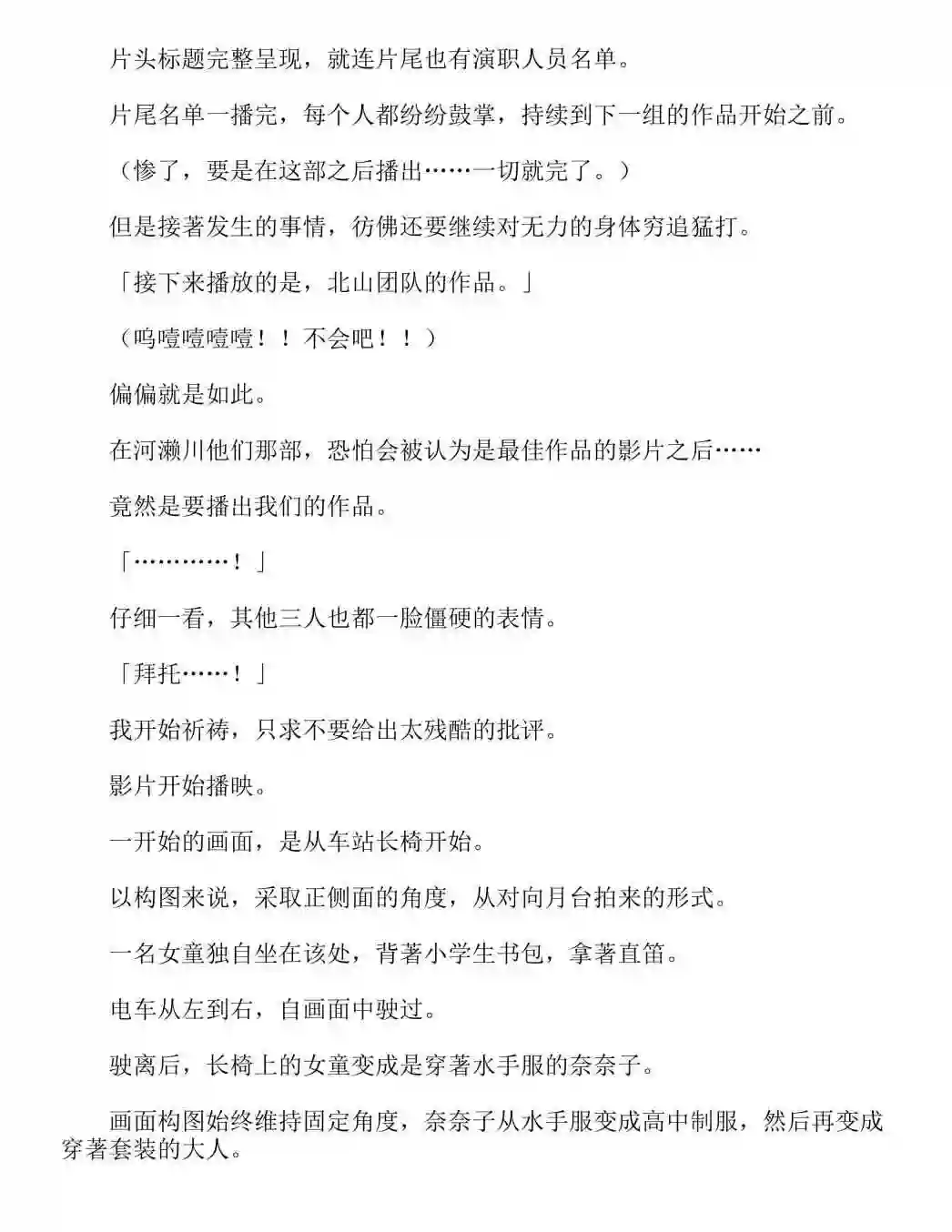 片头标题完整呈现，就连片尾也有演职人员名单。

片尾名单一播完，每个人都纷纷鼓掌，持续到下一组的作品开始之前。

（惨了，要是在这部之后播出……一切就完了。）

但是接著发生的事情，彷佛还要继续对无力的身体穷追猛打。

「接下来播放的是，北山团队的作品。」

（呜噎噎噎噎！！不会吧！！）

偏偏就是如此。

在河濑川他们那部，恐怕会被认为是最佳作品的影片之后……

竟然是要播出我们的作品。

「…………！」

仔细一看，其他三人也都一脸僵硬的表情。

「拜托……！」

我开始祈祷，只求不要给出太残酷的批评。

影片开始播映。

一开始的画面，是从车站长椅开始。

以构图来说，采取正侧面的角度，从对向月台拍来的形式。

一名女童独自坐在该处，背著小学生书包，拿著直笛。

电车从左到右，自画面中驶过。

驶离后，长椅上的女童变成是穿著水手服的奈奈子。

画面构图始终维持固定角度，奈奈子从水手服变成高中制服，然后再变成穿著套装的大人。